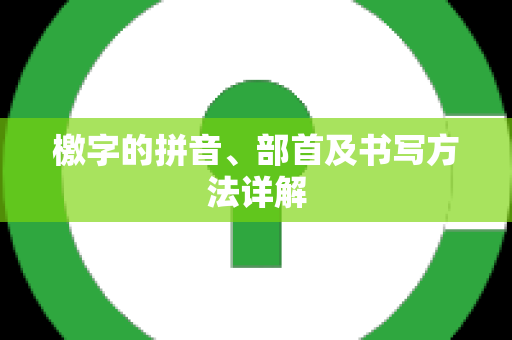 檄字的拼音、部首及书写方法详解